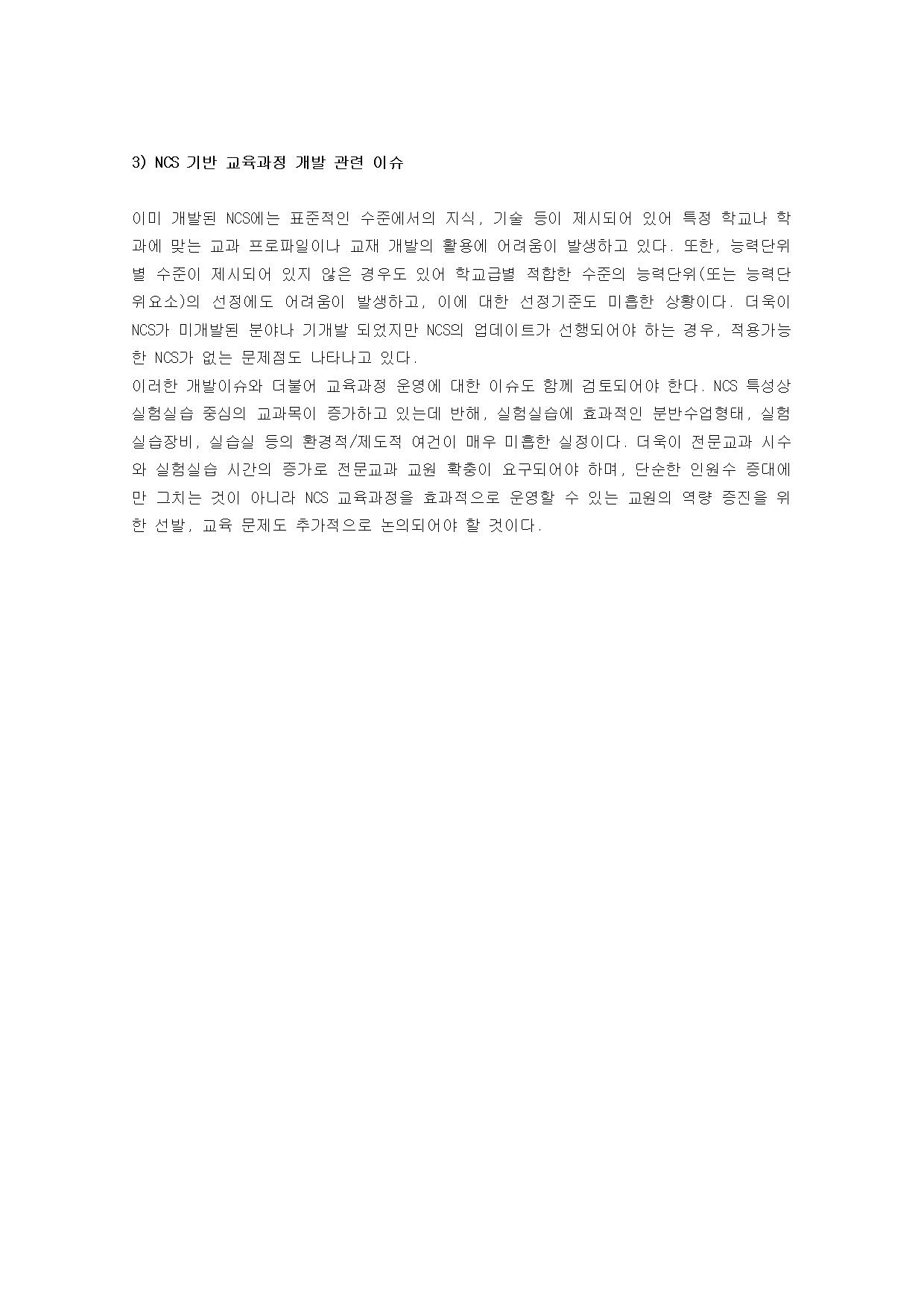 3) NCS 기반 교육과정 개발 관련 이슈

이미 개발된 NCS에는 표준적인 수준에서의 지식, 기술 등이 제시되어 있어 특정 학교나 학과에 맞는 교과 프로파일이나 교재 개발의 활용에 어려움이 발생하고 있다. 또한, 능력단위별 수준이 제시되어 있지 않은 경우도 있어 학교급별 적합한 수준의 능력단위(또는 능력단위요소)의 선정에도 어려움이 발생하고, 이에 대한 선정기준도 미흡한 상황이다. 더욱이 NCS가 미개발된 분야나 기개발 되었지만 NCS의 업데이트가 선행되어야 하는 경우, 적용가능한 NCS가 없는 문제점도 나타나고 있다.

이러한 개발이슈와 더불어 교육과정 운영에 대한 이슈도 함께 검토되어야 한다. NCS 특성상 실험실습 중심의 교과목이 증가하고 있는데 반해, 실험실습에 효과적인 분반수업형태, 실험실습장비, 실습실 등의 환경적/제도적 여건이 매우 미흡한 실정이다. 더욱이 전문교과 시수와 실험실습 시간의 증가로 전문교과 교원 확충이 요구되어야 하며, 단순한 인원수 증대에만 그치는 것이 아니라 NCS 교육과정을 효과적으로 운영할 수 있는 교원의 역량 증진을 위한 선발, 교육 문제도 추가적으로 논의되어야 할 것이다.